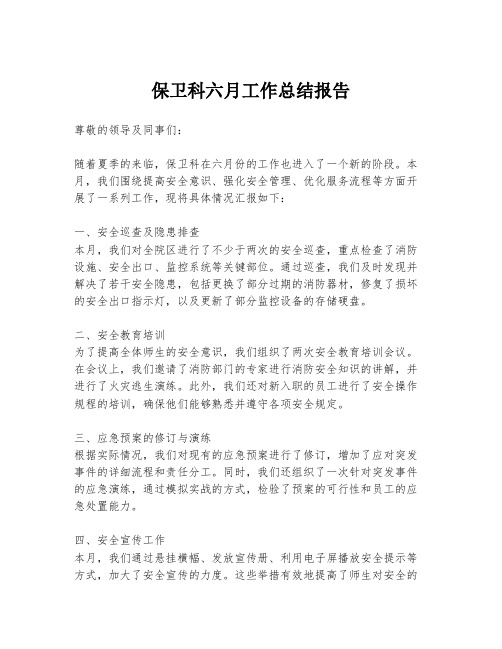 保卫科六月工作总结报告

尊敬的领导及同事们：

随着夏季的来临，保卫科在六月份的工作也进入了一个新的阶段。本月，我们围绕提高安全意识、强化安全管理、优化服务流程等方面开展了一系列工作，现将具体情况汇报如下：

一、安全巡查及隐患排查
本月，我们对全院区进行了不少于两次的安全巡查，重点检查了消防设施、安全出口、监控系统等关键部位。通过巡查，我们及时发现并解决了若干安全隐患，包括更换了部分过期的消防器材，修复了损坏的安全出口指示灯，以及更新了部分监控设备的存储硬盘。

二、安全教育培训
为了提高全体师生的安全意识，我们组织了两次安全教育培训会议。在会议上，我们邀请了消防部门的专家进行消防安全知识的讲解，并进行了火灾逃生演练。此外，我们还对新入职的员工进行了安全操作规程的培训，确保他们能够熟悉并遵守各项安全规定。

三、应急预案的修订与演练
根据实际情况，我们对现有的应急预案进行了修订，增加了应对突发事件的详细流程和责任分工。同时，我们还组织了一次针对突发事件的应急演练，通过模拟实战的方式，检验了预案的可行性和员工的应急处置能力。

四、安全宣传工作
本月，我们通过悬挂横幅、发放宣传册、利用电子屏播放安全提示等方式，加大了安全宣传的力度。这些举措有效地提高了师生对安全的